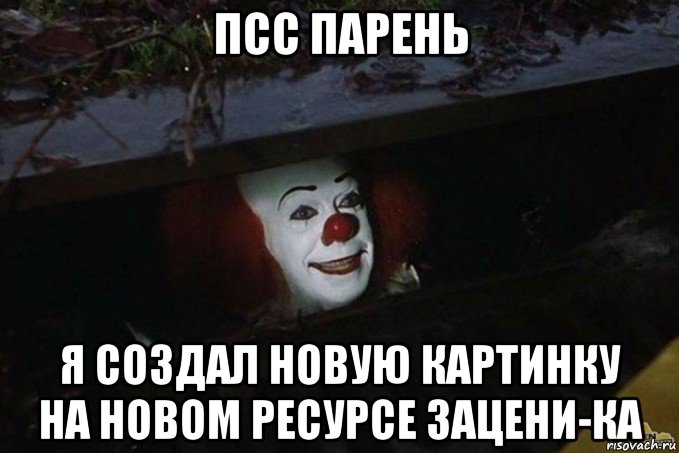 ПСС ПАРЕНЬ

Я СОЗДАЛ НОВУЮ КАРТИНКУ НА НОВОМ РЕСУРСЕ ЗАЦЕНИ-КА

risovach.ru